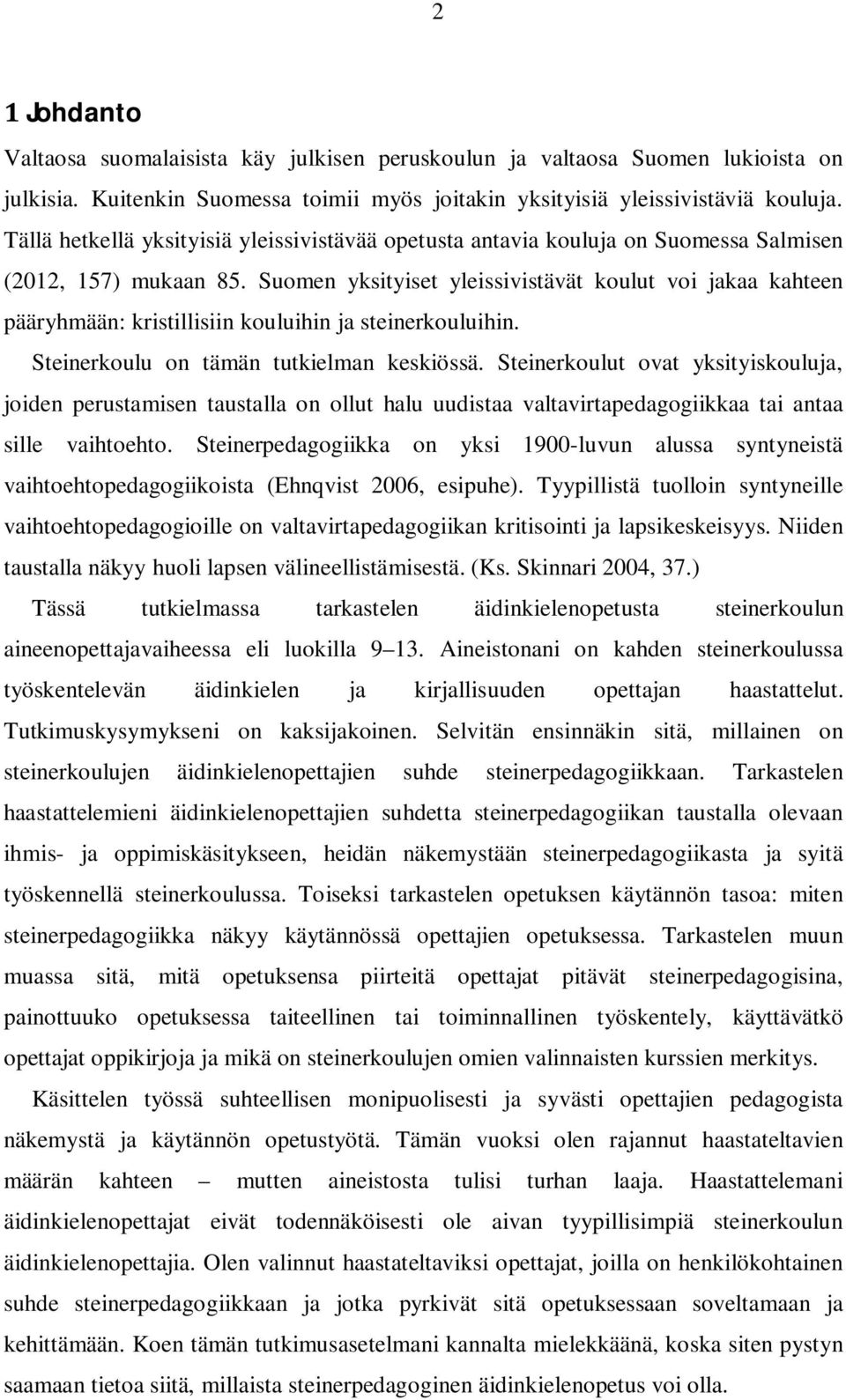 2

1 Johdanto

Valtaosa suomalaisista käy julkisen peruskoulun ja valtaosa Suomen lukioista on julkisia. Kuitenkin Suomessa toimii myös joitakin yksityisiä yleissivistäviä kouluja. Tällä hetkellä yksityisiä yleissivistävää opetusta antavia kouluja on Suomessa Salmisen (2012, 157) mukaan 85. Suomen yksityiset yleissivistävät koulut voi jakaa kahteen pääryhmään: kristillisiin kouluihin ja steinerkouluihin.

Steinerkoulu on tämän tutkielman keskiössä. Steinerkoulut ovat yksityiskouluja, joiden perustamisen taustalla on ollut halu uudistaa valtavirtapedagogiikkaa tai antaa sille vaihtoehto. Steinerpedagogiikka on yksi 1900-luvun alussa syntyneistä vaihtoehtopedagogiikoista (Ehnqvist 2006, esipuhe). Tyypillistä tuolloin syntyneille vaihtoehtopedagogioille on valtavirtapedagogiikan kritisointi ja lapsikeskeisyys. Niiden taustalla näkyy huoli lapsen välineellistämisestä. (Ks. Skinnari 2004, 37.)

Tässä tutkielmassa tarkastelen äidinkielenopetusta steinerkoulun aineenopettajavaiheessa eli luokilla 9–13. Aineistonani on kahden steinerkoulussa työskentelevän äidinkielen ja kirjallisuuden opettajan haastattelut. Tutkimuskysymykseni on kaksijakoinen. Selvitän ensinnäkin sitä, millainen on steinerkoulujen äidinkielenopettajien suhde steinerpedagogiikkaan. Tarkastelen haastattelemieni äidinkielenopettajien suhdetta steinerpedagogiikan taustalla olevaan ihmis- ja oppimiskäsitykseen, heidän näkemystään steinerpedagogiikasta ja syitä työskennellä steinerkoulussa. Toiseksi tarkastelen opetuksen käytännön tasoa: miten steinerpedagogiikka näkyy käytännössä opettajien opetuksessa. Tarkastelen muun muassa sitä, mitä opetuksensa piirteitä opettajat pitävät steinerpedagogisina, painottuuko opetuksessa taiteellinen tai toiminnallinen työskentely, käyttävätkö opettajat oppikirjoja ja mikä on steinerkoulujen omien valinnaisten kurssien merkitys.

Käsittelen työssä suhteellisen monipuolisesti ja syvästi opettajien pedagogista näkemystä ja käytännön opetustyötä. Tämän vuoksi olen rajannut haastateltavien määrän kahteen – mutten aineistosta tulisi turhan laaja. Haastattelemani äidinkielenopettajat eivät todennäköisesti ole aivan tyypillisimpiä steinerkoulun äidinkielenopettajia. Olen valinnut haastateltaviksi opettajat, joilla on henkilökohtainen suhde steinerpedagogiikkaan ja jotka pyrkivät sitä opetuksessaan soveltamaan ja kehittämään. Koen tämän tutkimusasetelmani kannalta mielekkäänä, koska siten pystyn saamaan tietoa siitä, millaista steinerpedagoginen äidinkielenopetus voi olla.